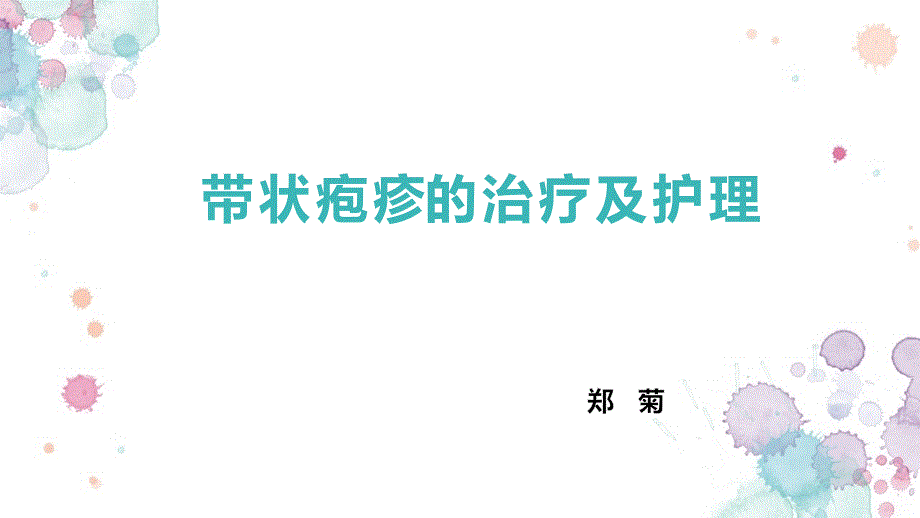 带状疱疹的治疗及护理

郑 菊